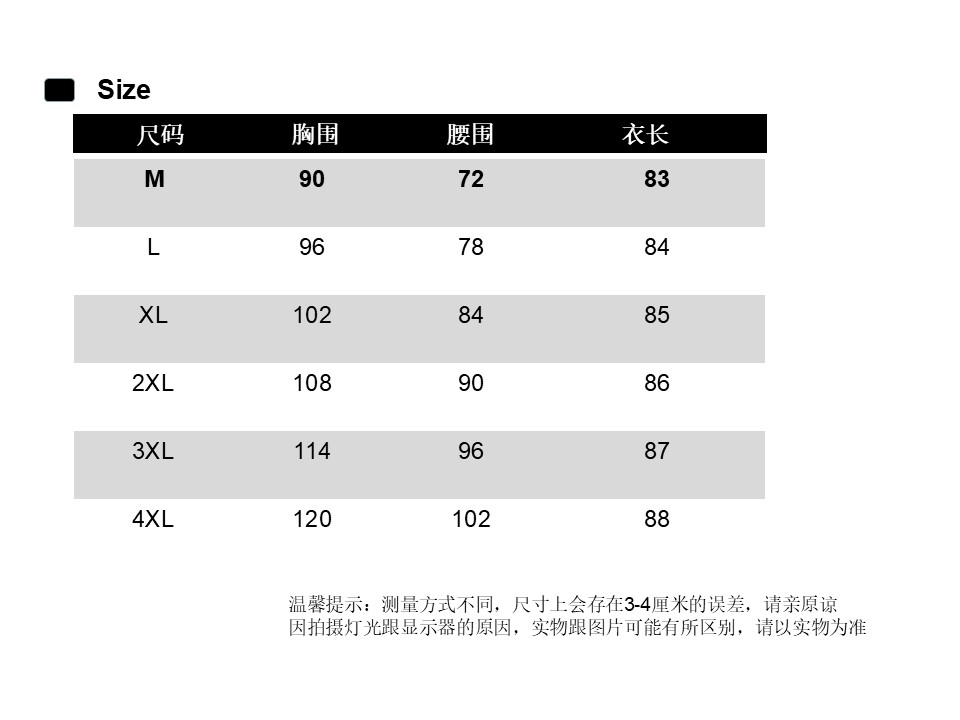 Size

| 尺码 | 胸围 | 腰围 | 衣长 |
|---|---|---|---|
| M | 90 | 72 | 83 |
| L | 96 | 78 | 84 |
| XL | 102 | 84 | 85 |
| 2XL | 108 | 90 | 86 |
| 3XL | 114 | 96 | 87 |
| 4XL | 120 | 102 | 88 |

温馨提示：测量方式不同，尺寸上会存在3-4厘米的误差，请亲原谅
因拍摄灯光跟显示器的原因，实物跟图片可能有所区别，请以实物为准